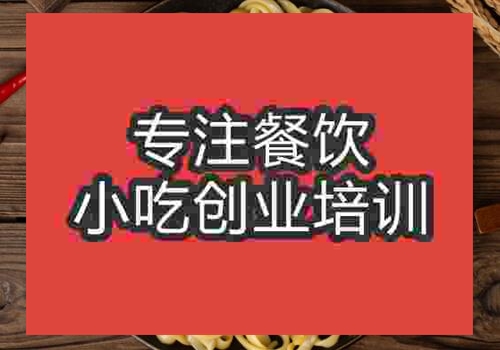 专注餐饮
小吃创业培训